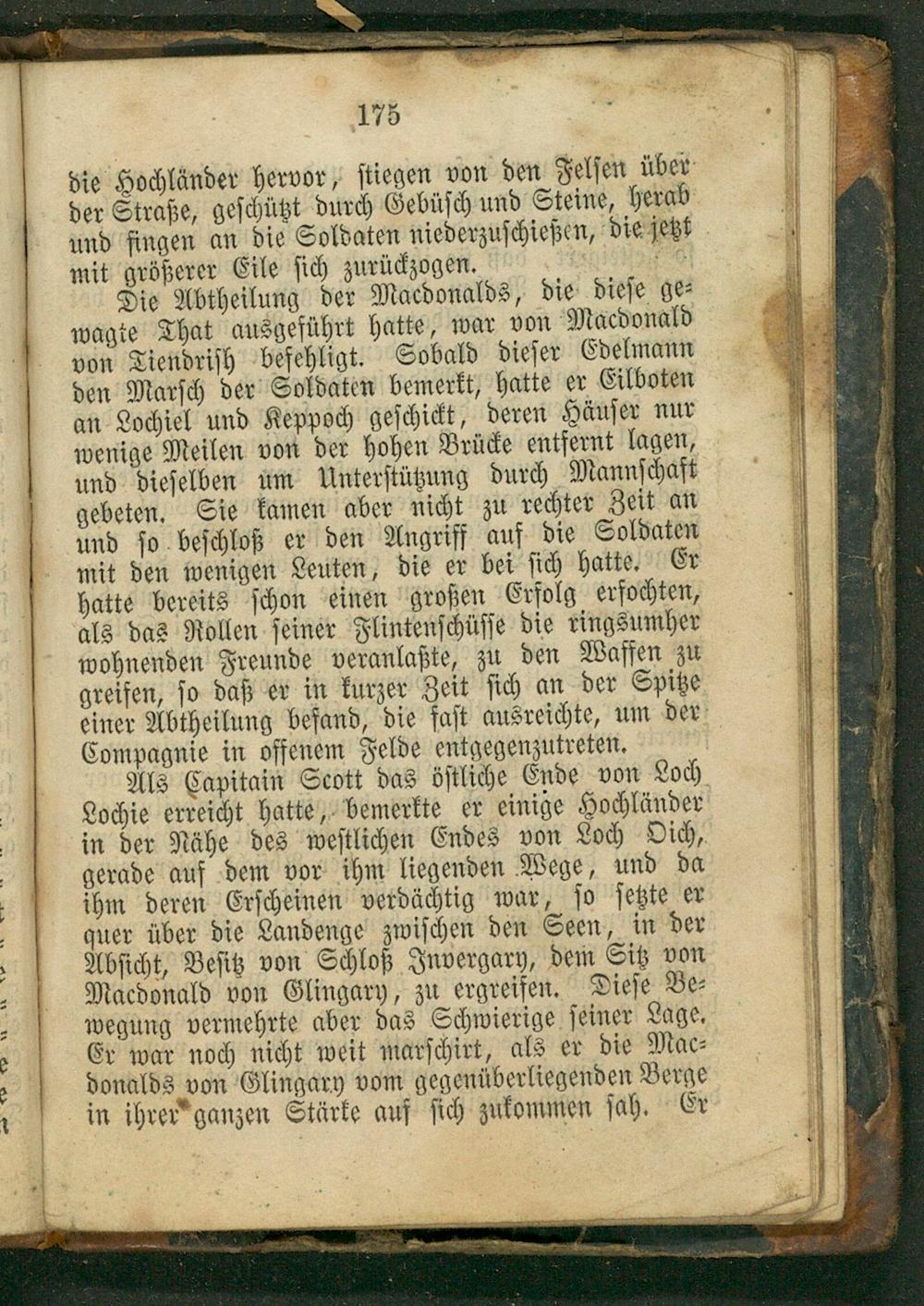 175

die Hochländer hervor, stiegen von den Felsen über der Straße, geschützt durch Gebüsch und Steine, herab und fingen an die Soldaten niederzuschießen, die jetzt mit größerer Eile sich zurückzogen.

Die Abtheilung der Macdonalds, die diese gewagte That ausgeführt hatte, war von Macdonald von Tiendrish befehligt. Sobald dieser Edelmann den Marsch der Soldaten bemerkt, hatte er Eilboten an Lochiel und Keppoch geschickt, deren Häuser nur wenige Meilen von der hohen Brücke entfernt lagen, und dieselben um Unterstützung durch Mannschaft gebeten. Sie kamen aber nicht zu rechter Zeit an und so beschloß er den Angriff auf die Soldaten mit den wenigen Leuten, die er bei sich hatte. Er hatte bereits schon einen großen Erfolg erfochten, als das Rollen seiner Flintenschüsse die ringsumher wohnenden Freunde veranlaßte, zu den Waffen zu greifen, so daß er in kurzer Zeit sich an der Spitze einer Abtheilung befand, die fast ausreichte, um der Compagnie in offenem Felde entgegenzutreten.

Als Capitain Scott das östliche Ende von Loch Lochie erreicht hatte, bemerkte er einige Hochländer in der Nähe des westlichen Endes von Loch Oich, gerade auf dem vor ihm liegenden Wege, und da ihm deren Erscheinen verdächtig war, so setzte er quer über die Landenge zwischen den Seen, in der Absicht, Besitz von Schloß Invergary, dem Sitz von Macdonald von Glingary, zu ergreifen. Diese Bewegung vermehrte aber das Schwierige seiner Lage. Er war noch nicht weit marschirt, als er die Macdonalds von Glingary vom gegenüberliegenden Berge in ihrer ganzen Stärke auf sich zukommen sah. Er